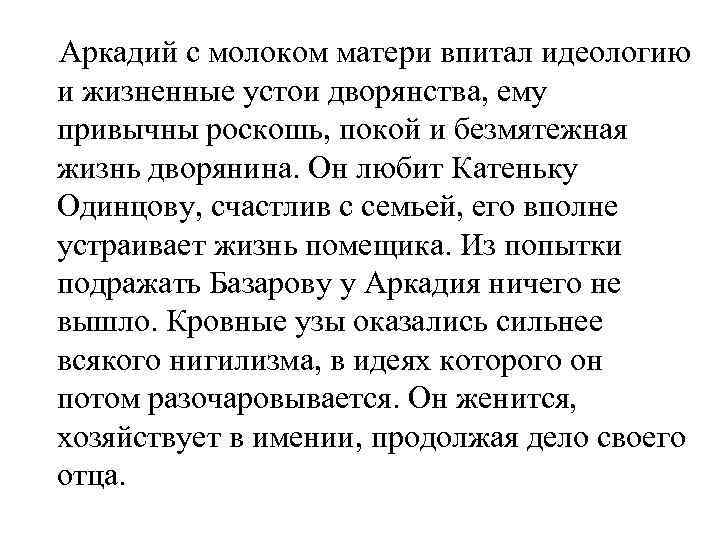 Аркадий с молоком матери впитал идеологию и жизненные устои дворянства, ему привычны роскошь, покой и безмятежная жизнь дворянина. Он любит Катеньку Одинцову, счастлив с семьей, его вполне устраивает жизнь помещика. Из попытки подражать Базарову у Аркадия ничего не вышло. Кровные узы оказались сильнее всякого нигилизма, в идеях которого он потом разочаровывается. Он женится, хозяйствует в имении, продолжая дело своего отца.